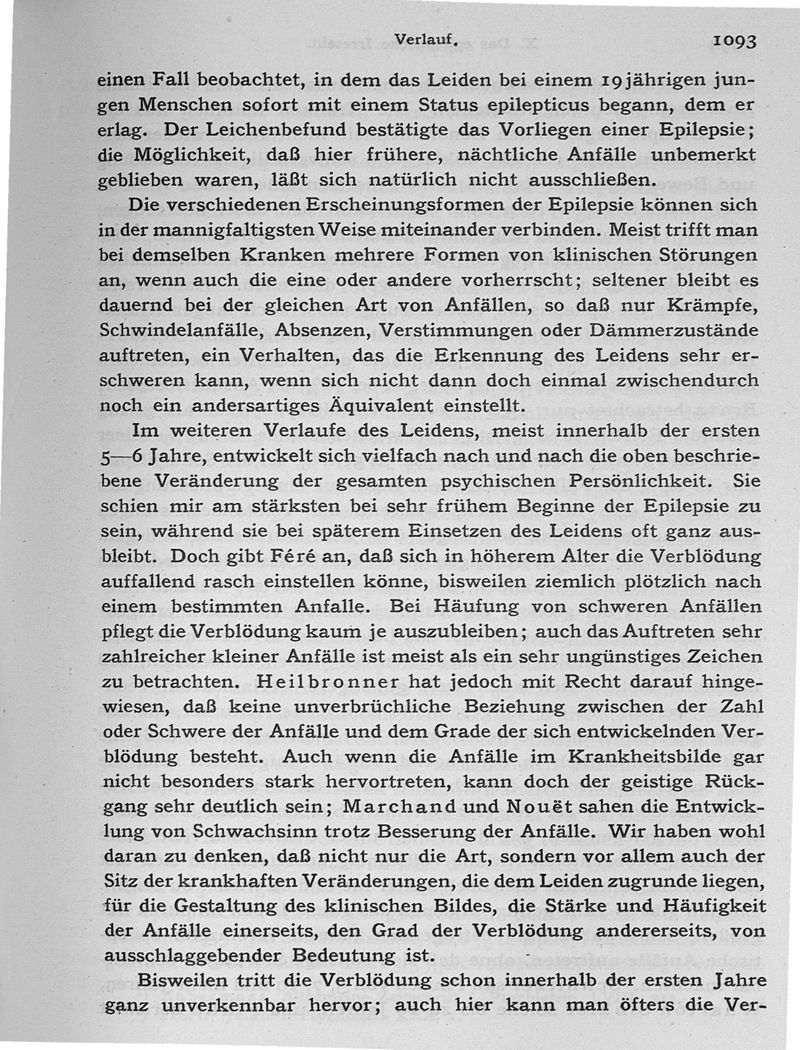 Verlauf. 1093

einen Fall beobachtet, in dem das Leiden bei einem 19jährigen jungen Menschen sofort mit einem Status epilepticus begann, dem er erlag. Der Leichenbefund bestätigte das Vorliegen einer Epilepsie; die Möglichkeit, daß hier frühere, nächtliche Anfälle unbemerkt geblieben waren, läßt sich natürlich nicht ausschließen.

Die verschiedenen Erscheinungsformen der Epilepsie können sich in der mannigfaltigsten Weise miteinander verbinden. Meist trifft man bei demselben Kranken mehrere Formen von klinischen Störungen an, wenn auch die eine oder andere vorherrscht; seltener bleibt es dauernd bei der gleichen Art von Anfällen, so daß nur Krämpfe, Schwindelanfälle, Absenzen, Verstimmungen oder Dämmerzustände auftreten, ein Verhalten, das die Erkennung des Leidens sehr erschweren kann, wenn sich nicht dann doch einmal zwischendurch noch ein andersartiges Äquivalent einstellt.

Im weiteren Verlaufe des Leidens, meist innerhalb der ersten 5—6 Jahre, entwickelt sich vielfach nach und nach die oben beschriebene Veränderung der gesamten psychischen Persönlichkeit. Sie schien mir am stärksten bei sehr frühem Beginne der Epilepsie zu sein, während sie bei späterem Einsetzen des Leidens oft ganz ausbleibt. Doch gibt Féré an, daß sich in höherem Alter die Verblödung auffallend rasch einstellen könne, bisweilen ziemlich plötzlich nach einem bestimmten Anfalle. Bei Häufung von schweren Anfällen pflegt die Verblödung kaum je auszubleiben; auch das Auftreten sehr zahlreicher kleiner Anfälle ist meist als ein sehr ungünstiges Zeichen zu betrachten. Heilbronner hat jedoch mit Recht darauf hingewiesen, daß keine unverbrüchliche Beziehung zwischen der Zahl oder Schwere der Anfälle und dem Grade der sich entwickelnden Verblödung besteht. Auch wenn die Anfälle im Krankheitsbilde gar nicht besonders stark hervortreten, kann doch der geistige Rückgang sehr deutlich sein; Marchand und Nouët sahen die Entwicklung von Schwachsinn trotz Besserung der Anfälle. Wir haben wohl daran zu denken, daß nicht nur die Art, sondern vor allem auch der Sitz der krankhaften Veränderungen, die dem Leiden zugrunde liegen, für die Gestaltung des klinischen Bildes, die Stärke und Häufigkeit der Anfälle einerseits, den Grad der Verblödung andererseits, von ausschlaggebender Bedeutung ist.

Bisweilen tritt die Verblödung schon innerhalb der ersten Jahre ganz unverkennbar hervor; auch hier kann man öfters die Ver-